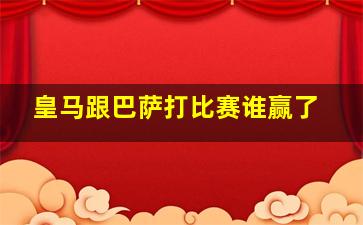 皇马跟巴萨打比赛谁赢了